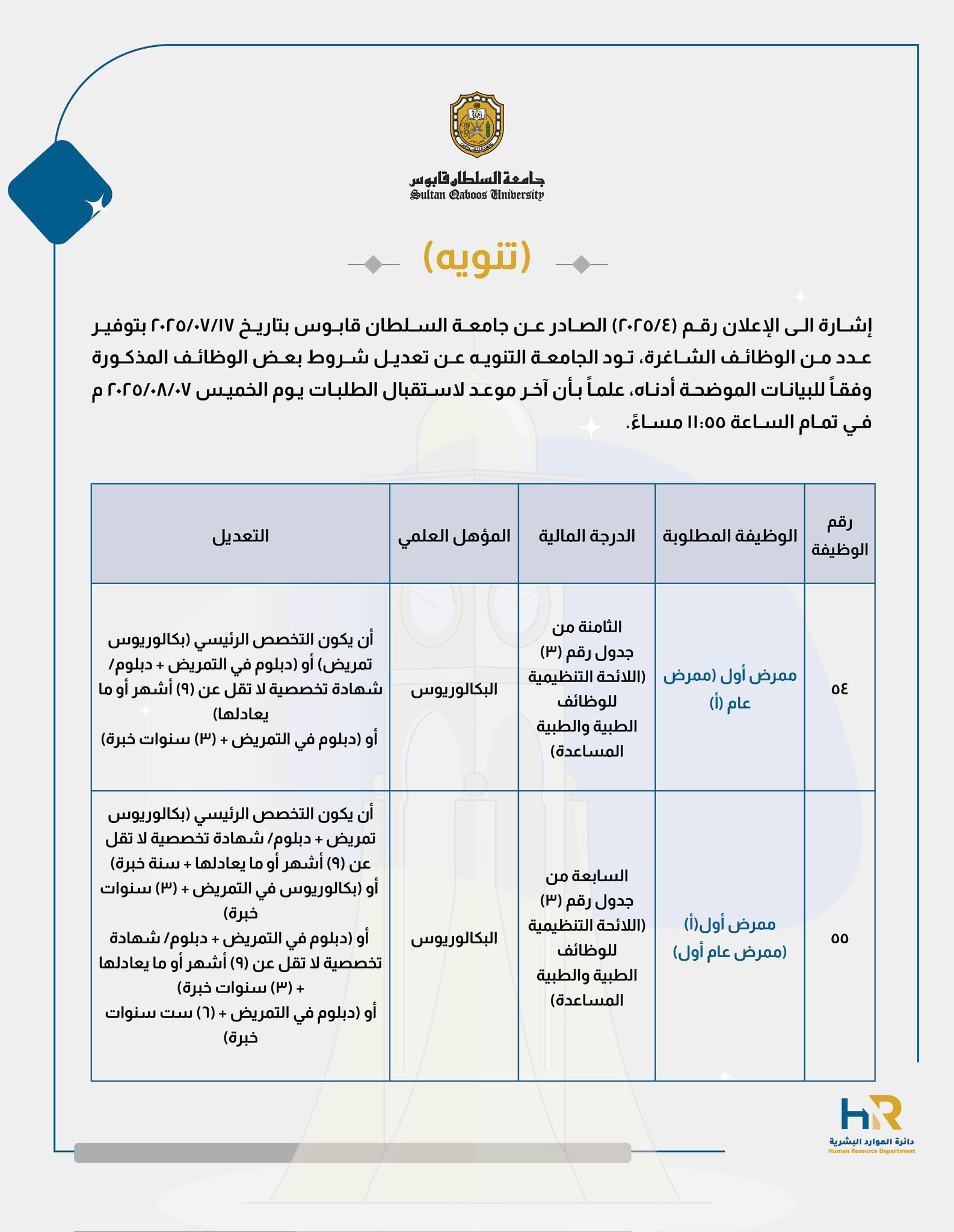 جامعة السلطان قابوس
Sultan Qaboos University

(تنويه)

إشارة الى الإعلان رقم (٢٠٢٥/٤) الصادر عن جامعة السلطان قابوس بتاريخ ٢٠٢٥/٠٧/١٧ بتوفير عدد من الوظائف الشاغرة، تود الجامعة التنويه عن تعديل شروط بعض الوظائف المذكورة وفقاً للبيانات الموضحة أدناه، علماً بأن آخر موعد لاستقبال الطلبات يوم الخميس ٢٠٢٥/٠٨/٠٧ م في تمام الساعة ١١:٥٥ مساءً.

| رقم الوظيفة | الوظيفة المطلوبة | الدرجة المالية | المؤهل العلمي | التعديل |
|---|---|---|---|---|
| ٥٤ | ممرض أول (ممرض عام (أ) | الثامنة من جدول رقم (٣) (اللائحة التنظيمية للوظائف الطبية والطبية المساعدة) | البكالوريوس | أن يكون التخصص الرئيسي (بكالوريوس تمريض) أو (دبلوم في التمريض + دبلوم/ شهادة تخصصية لا تقل عن (٩) أشهر أو ما يعادلها) أو (دبلوم في التمريض + (٣) سنوات خبرة) |
| ٥٥ | ممرض أول(أ) (ممرض عام أول) | السابعة من جدول رقم (٣) (اللائحة التنظيمية للوظائف الطبية والطبية المساعدة) | البكالوريوس | أن يكون التخصص الرئيسي (بكالوريوس تمريض + دبلوم/ شهادة تخصصية لا تقل عن (٩) أشهر أو ما يعادلها + سنة خبرة) أو (بكالوريوس في التمريض + (٣) سنوات خبرة) أو (دبلوم في التمريض + دبلوم/ شهادة تخصصية لا تقل عن (٩) أشهر أو ما يعادلها + (٣) سنوات خبرة) أو (دبلوم في التمريض + (٦) ست سنوات خبرة) |

HR
دائرة الموارد البشرية
Human Resource Department